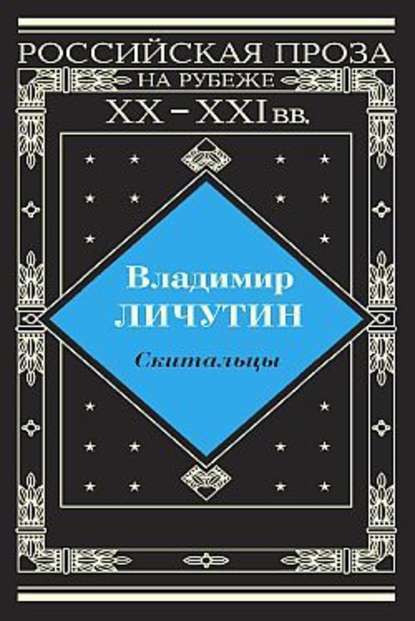 РОССИЙСКАЯ ПРОЗА
НА РУБЕЖЕ
XX – XXI вв.

Владимир
ЛИЧУТИН

Скитальцы